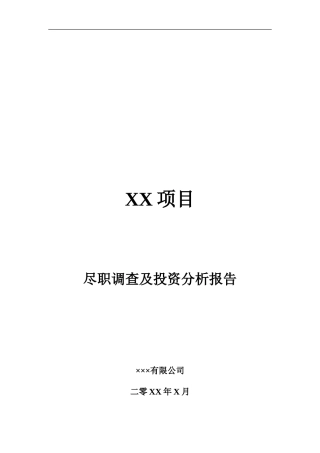 XX 项目

尽职调查及投资分析报告

×××有限公司

二零 XX 年 X 月